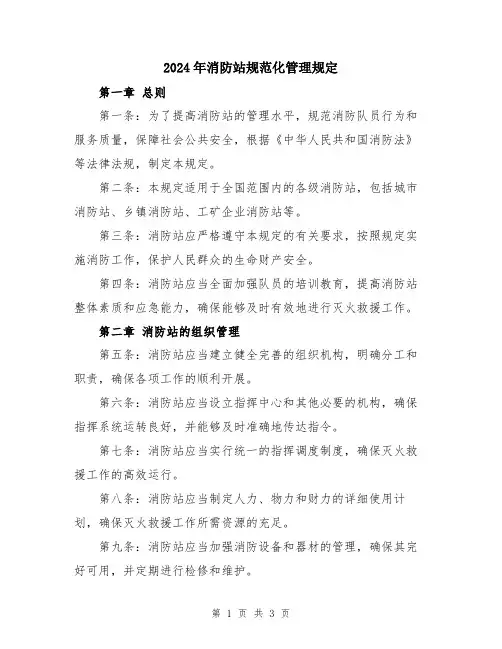 2024年消防站规范化管理规定

第一章 总则

第一条：为了提高消防站的管理水平，规范消防队员行为和服务质量，保障社会公共安全，根据《中华人民共和国消防法》等法律法规，制定本规定。

第二条：本规定适用于全国范围内的各级消防站，包括城市消防站、乡镇消防站、工矿企业消防站等。

第三条：消防站应严格遵守本规定的有关要求，按照规定实施消防工作，保护人民群众的生命财产安全。

第四条：消防站应当全面加强队员的培训教育，提高消防站整体素质和应急能力，确保能够及时有效地进行灭火救援工作。

第二章 消防站的组织管理

第五条：消防站应当建立健全完善的组织机构，明确分工和职责，确保各项工作的顺利开展。

第六条：消防站应当设立指挥中心和其他必要的机构，确保指挥系统运转良好，并能够及时准确地传达指令。

第七条：消防站应当实行统一的指挥调度制度，确保灭火救援工作的高效运行。

第八条：消防站应当制定人力、物力和财力的详细使用计划，确保灭火救援工作所需资源的充足。

第九条：消防站应当加强消防设备和器材的管理，确保其完好可用，并定期进行检修和维护。

第 1 页 共 3 页